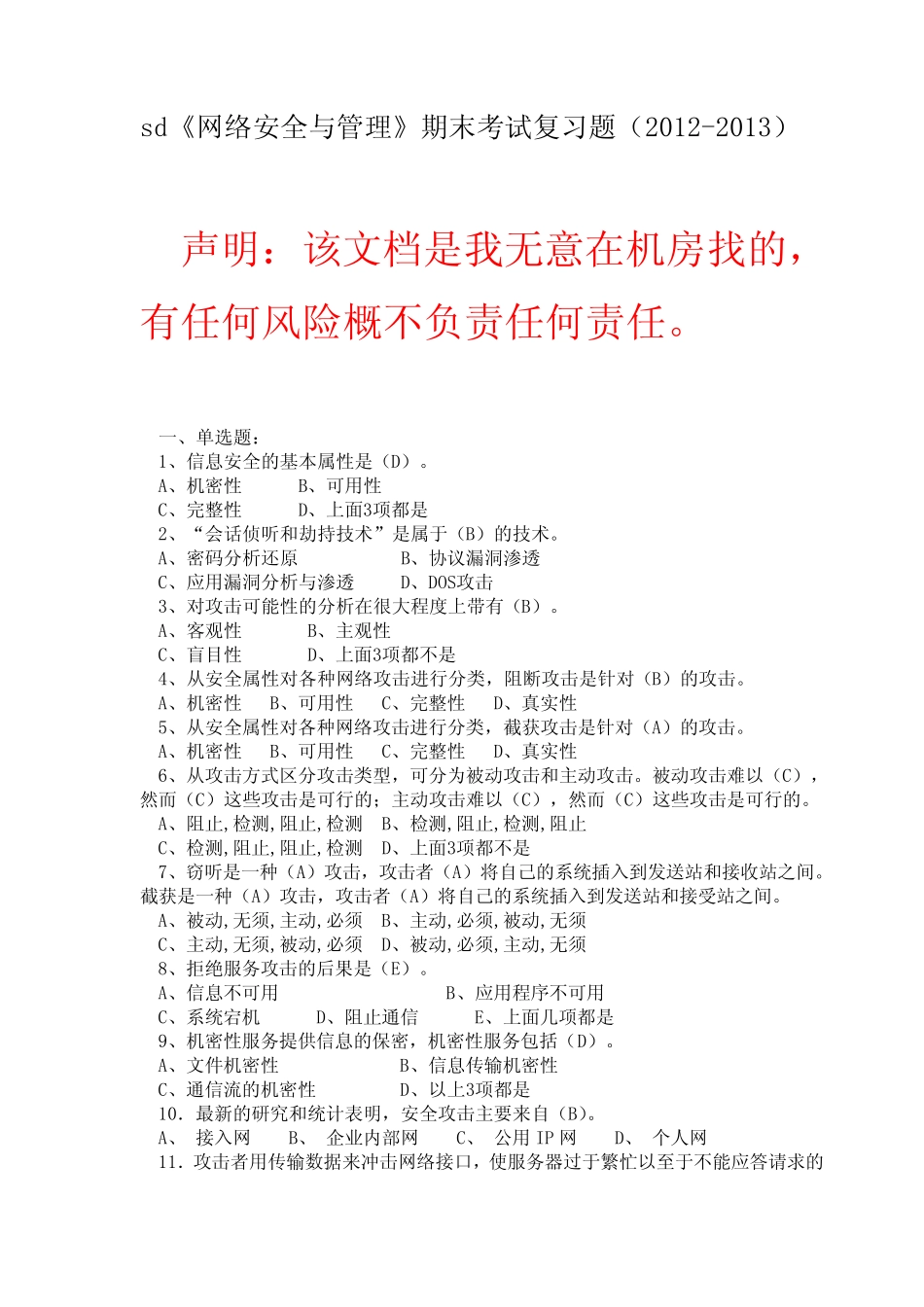 sd《网络安全与管理》期末考试复习题（2012-2013）

声明：该文档是我无意在机房找的，有任何风险概不负责任何责任。

一、单选题：
1、信息安全的基本属性是（D）。
A、机密性　　B、可用性
C、完整性　　D、上面3项都是
2、“会话侦听和劫持技术”是属于（B）的技术。
A、密码分析还原　　B、协议漏洞渗透
C、应用漏洞分析与渗透　　D、DOS攻击
3、对攻击可能性的分析在很大程度上带有（B）。
A、客观性　　B、主观性
C、盲目性　　D、上面3项都不是
4、从安全属性对各种网络攻击进行分类，阻断攻击是针对（B）的攻击。
A、机密性　B、可用性　C、完整性　D、真实性
5、从安全属性对各种网络攻击进行分类，截获攻击是针对（A）的攻击。
A、机密性　B、可用性　C、完整性　D、真实性
6、从攻击方式区分攻击类型，可分为被动攻击和主动攻击。被动攻击难以（C），然而（C）这些攻击是可行的；主动攻击难以（C），然而（C）这些攻击是可行的。
A、阻止,检测,阻止,检测　B、检测,阻止,检测,阻止
C、检测,阻止,阻止,检测　D、上面3项都不是
7、窃听是一种（A）攻击，攻击者（A）将自己的系统插入到发送站和接收站之间。截获是一种（A）攻击，攻击者（A）将自己的系统插入到发送站和接受站之间。
A、被动,无须,主动,必须　B、主动,必须,被动,无须
C、主动,无须,被动,必须　D、被动,必须,主动,无须
8、拒绝服务攻击的后果是（E）。
A、信息不可用　　B、应用程序不可用
C、系统宕机　　D、阻止通信　　E、上面几项都是
9、机密性服务提供信息的保密，机密性服务包括（D）。
A、文件机密性　　B、信息传输机密性
C、通信流的机密性　　D、以上3项都是
10．最新的研究和统计表明，安全攻击主要来自（B）。
A、 接入网　B、 企业内部网　C、 公用 IP 网　D、 个人网
11．攻击者用传输数据来冲击网络接口，使服务器过于繁忙以至于不能应答请求的